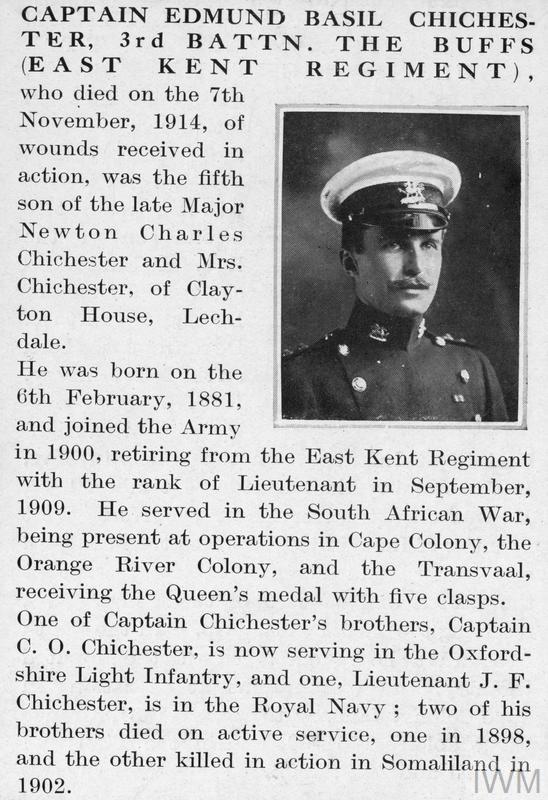 CAPTAIN EDMUND BASIL CHICHESTER, 3rd BATTN. THE BUFFS (EAST KENT REGIMENT), who died on the 7th November, 1914, of wounds received in action, was the fifth son of the late Major Newton Charles Chichester and Mrs. Chichester, of Clayton House, Lechdale.

He was born on the 6th February, 1881, and joined the Army in 1900, retiring from the East Kent Regiment with the rank of Lieutenant in September, 1909. He served in the South African War, being present at operations in Cape Colony, the Orange River Colony, and the Transvaal, receiving the Queen's medal with five clasps. One of Captain Chichester's brothers, Captain C. O. Chichester, is now serving in the Oxfordshire Light Infantry, and one, Lieutenant J. F. Chichester, is in the Royal Navy; two of his brothers died on active service, one in 1898, and the other killed in action in Somaliland in 1902.

IWM